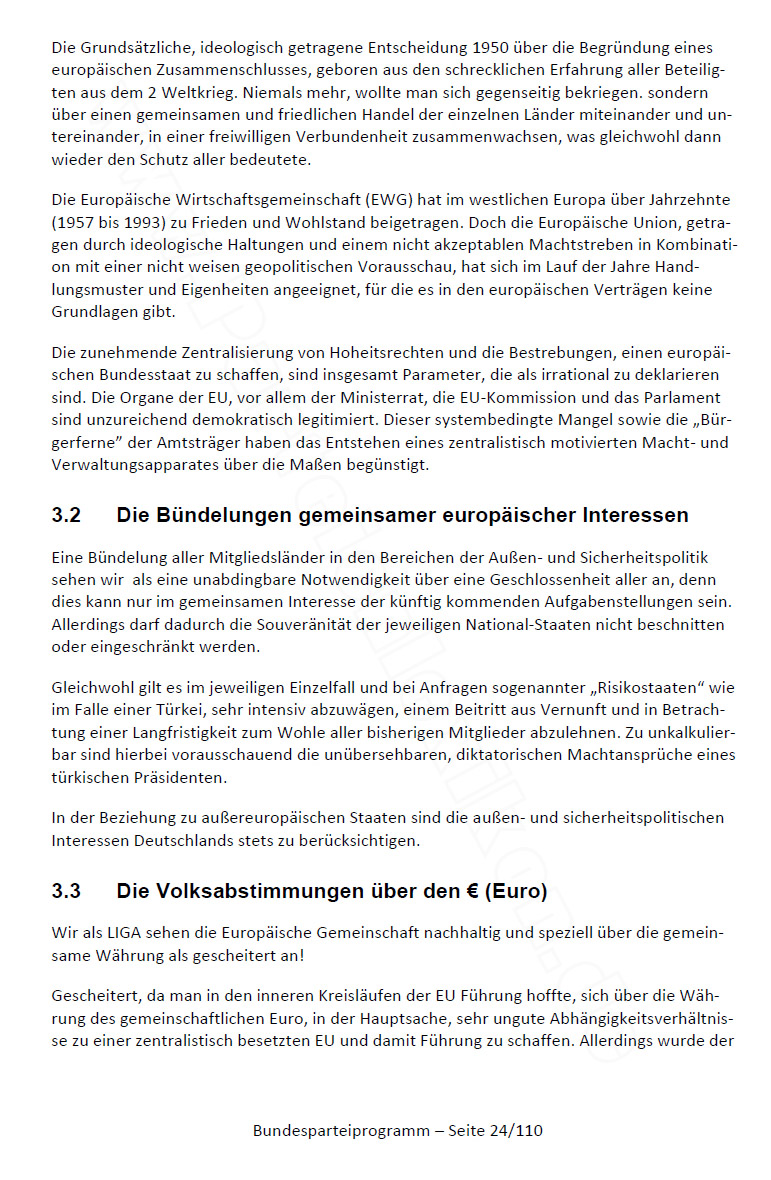 Die Grundsätzliche, ideologisch getragene Entscheidung 1950 über die Begründung eines europäischen Zusammenschlusses, geboren aus den schrecklichen Erfahrung aller Beteiligten aus dem 2 Weltkrieg. Niemals mehr, wollte man sich gegenseitig bekriegen. sondern über einen gemeinsamen und friedlichen Handel der einzelnen Länder miteinander und untereinander, in einer freiwilligen Verbundenheit zusammenwachsen, was gleichwohl dann wieder den Schutz aller bedeutete.

Die Europäische Wirtschaftsgemeinschaft (EWG) hat im westlichen Europa über Jahrzehnte (1957 bis 1993) zu Frieden und Wohlstand beigetragen. Doch die Europäische Union, getragen durch ideologische Haltungen und einem nicht akzeptablen Machtstreben in Kombination mit einer nicht weisen geopolitischen Vorausschau, hat sich im Lauf der Jahre Handlungsmuster und Eigenheiten angeeignet, für die es in den europäischen Verträgen keine Grundlagen gibt.

Die zunehmende Zentralisierung von Hoheitsrechten und die Bestrebungen, einen europäischen Bundesstaat zu schaffen, sind insgesamt Parameter, die als irrational zu deklarieren sind. Die Organe der EU, vor allem der Ministerrat, die EU-Kommission und das Parlament sind unzureichend demokratisch legitimiert. Dieser systembedingte Mangel sowie die „Bürgerferne" der Amtsträger haben das Entstehen eines zentralistisch motivierten Macht- und Verwaltungsapparates über die Maßen begünstigt.

3.2 Die Bündelungen gemeinsamer europäischer Interessen

Eine Bündelung aller Mitgliedsländer in den Bereichen der Außen- und Sicherheitspolitik sehen wir als eine unabdingbare Notwendigkeit über eine Geschlossenheit aller an, denn dies kann nur im gemeinsamen Interesse der künftig kommenden Aufgabenstellungen sein. Allerdings darf dadurch die Souveränität der jeweiligen National-Staaten nicht beschnitten oder eingeschränkt werden.

Gleichwohl gilt es im jeweiligen Einzelfall und bei Anfragen sogenannter „Risikostaaten" wie im Falle einer Türkei, sehr intensiv abzuwägen, einem Beitritt aus Vernunft und in Betrachtung einer Langfristigkeit zum Wohle aller bisherigen Mitglieder abzulehnen. Zu unkalkulierbar sind hierbei vorausschauend die unübersehbaren, diktatorischen Machtansprüche eines türkischen Präsidenten.

In der Beziehung zu außereuropäischen Staaten sind die außen- und sicherheitspolitischen Interessen Deutschlands stets zu berücksichtigen.

3.3 Die Volksabstimmungen über den € (Euro)

Wir als LIGA sehen die Europäische Gemeinschaft nachhaltig und speziell über die gemeinsame Währung als gescheitert an!

Gescheitert, da man in den inneren Kreisläufen der EU Führung hoffte, sich über die Währung des gemeinschaftlichen Euro, in der Hauptsache, sehr ungute Abhängigkeitsverhältnisse zu einer zentralistisch besetzten EU und damit Führung zu schaffen. Allerdings wurde der

Bundesparteiprogramm – Seite 24/110